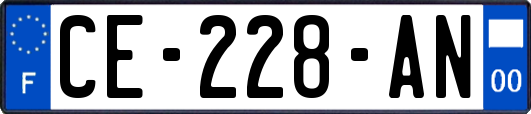 F
CE-228-AN
00